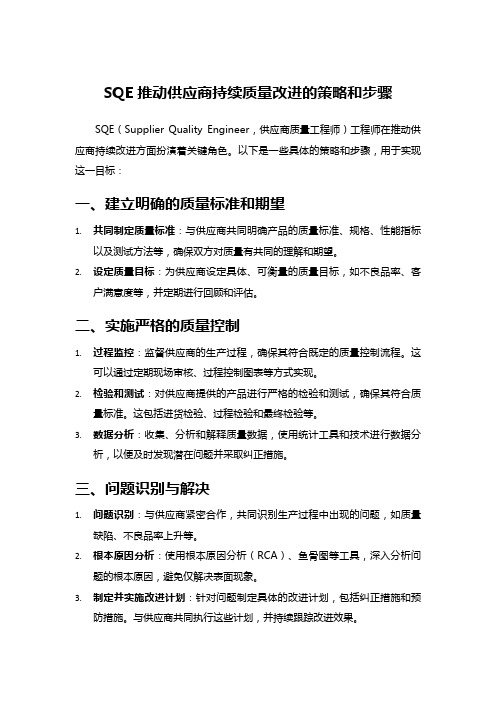 SQE 推动供应商持续质量改进的策略和步骤

SQE（Supplier Quality Engineer，供应商质量工程师）工程师在推动供应商持续改进方面扮演着关键角色。以下是一些具体的策略和步骤，用于实现这一目标：

一、建立明确的质量标准和期望

1. 共同制定质量标准：与供应商共同明确产品的质量标准、规格、性能指标以及测试方法等，确保双方对质量有共同的理解和期望。
2. 设定质量目标：为供应商设定具体、可衡量的质量目标，如不良品率、客户满意度等，并定期进行回顾和评估。

二、实施严格的质量控制

1. 过程监控：监督供应商的生产过程，确保其符合既定的质量控制流程。这可以通过定期现场审核、过程控制图表等方式实现。
2. 检验和测试：对供应商提供的产品进行严格的检验和测试，确保其符合质量标准。这包括进货检验、过程检验和最终检验等。
3. 数据分析：收集、分析和解释质量数据，使用统计工具和技术进行数据分析，以便及时发现潜在问题并采取纠正措施。

三、问题识别与解决

1. 问题识别：与供应商紧密合作，共同识别生产过程中出现的问题，如质量缺陷、不良品率上升等。
2. 根本原因分析：使用根本原因分析（RCA）、鱼骨图等工具，深入分析问题的根本原因，避免仅解决表面现象。
3. 制定并实施改进计划：针对问题制定具体的改进计划，包括纠正措施和预防措施。与供应商共同执行这些计划，并持续跟踪改进效果。